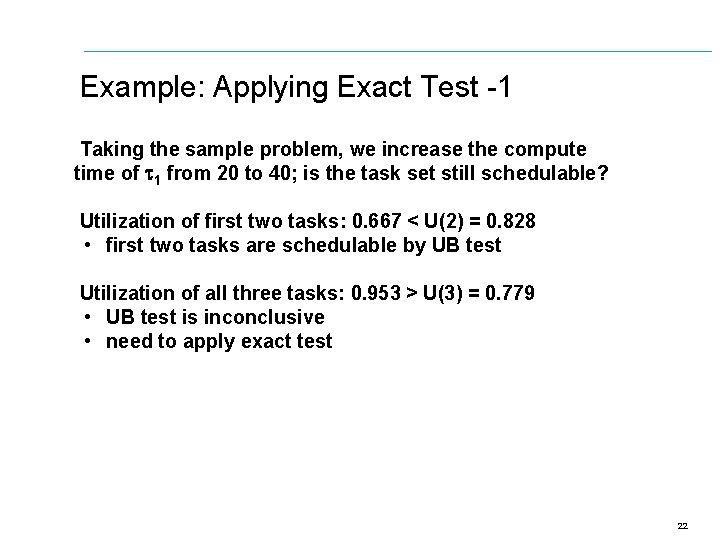 Example: Applying Exact Test -1

Taking the sample problem, we increase the compute time of $\tau_1$ from 20 to 40; is the task set still schedulable?

Utilization of first two tasks: 0.667 < U(2) = 0.828
• first two tasks are schedulable by UB test

Utilization of all three tasks: 0.953 > U(3) = 0.779
• UB test is inconclusive
• need to apply exact test

22